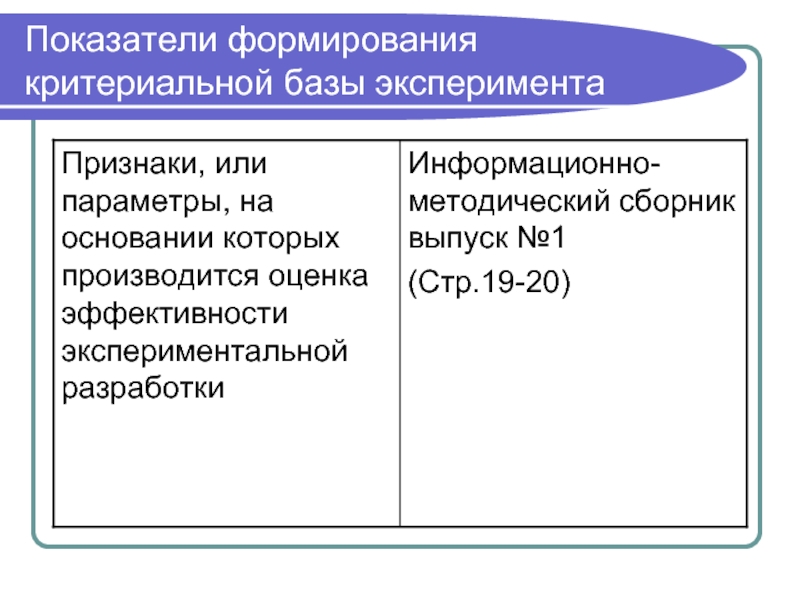 Показатели формирования критериальной базы эксперимента

| Признаки, или параметры, на основании которых производится оценка эффективности экспериментальной разработки | Информационно-методический сборник выпуск №1 (Стр.19-20) |
|---|---|